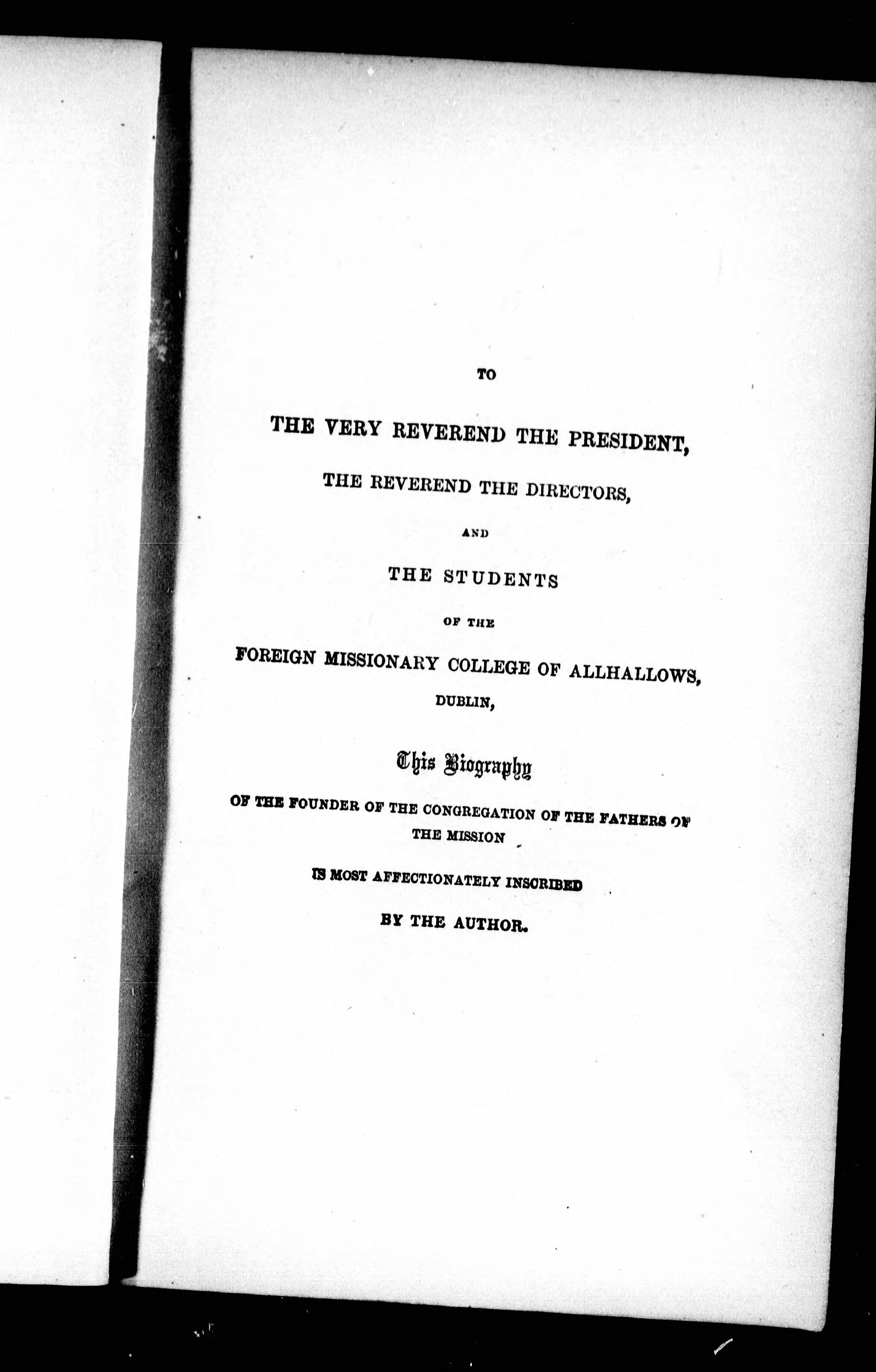 TO

THE VERY REVEREND THE PRESIDENT,

THE REVEREND THE DIRECTORS,

AND

THE STUDENTS

OF THE

FOREIGN MISSIONARY COLLEGE OF ALLHALLOWS,

DUBLIN,

This Biography

OF THE FOUNDER OF THE CONGREGATION OF THE FATHERS OF THE MISSION

IS MOST AFFECTIONATELY INSCRIBED

BY THE AUTHOR.